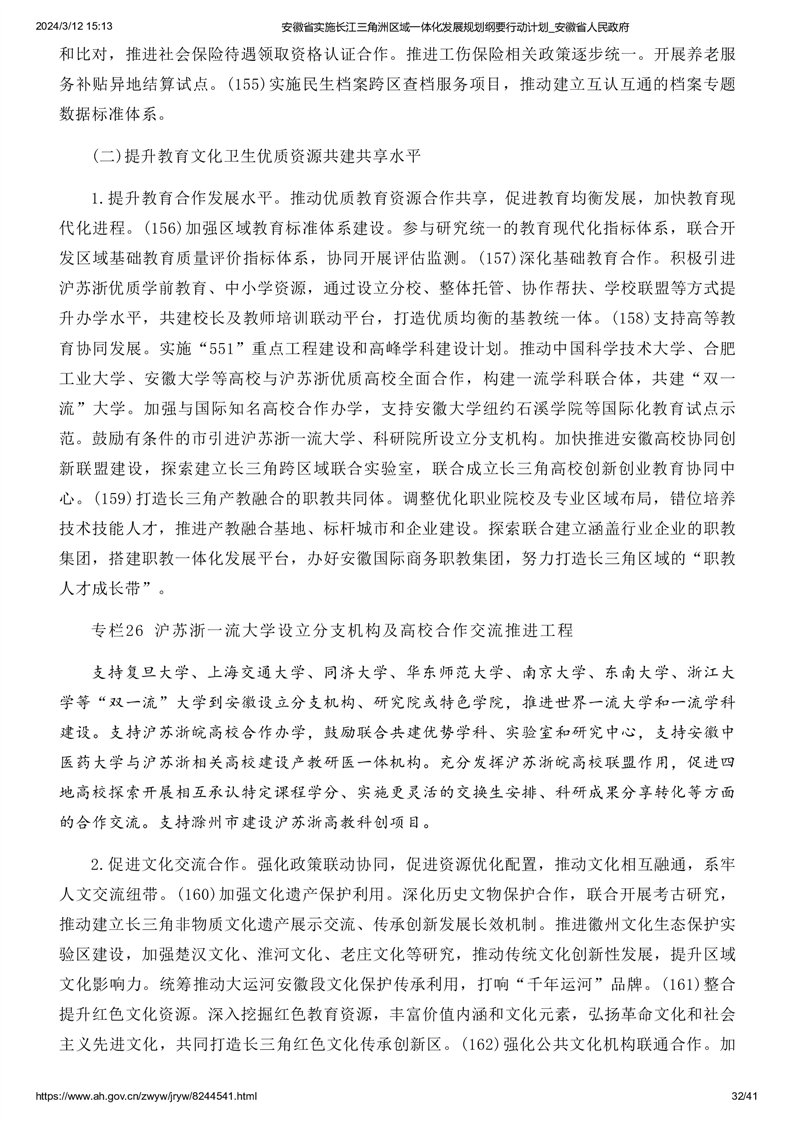 2024/3/12 15:13 安徽省实施长江三角洲区域一体化发展规划纲要行动计划_安徽省人民政府

和比对，推进社会保险待遇领取资格认证合作。推进工伤保险相关政策逐步统一。开展养老服务补贴异地结算试点。(155)实施民生档案跨区查档服务项目，推动建立互认互通的档案专题数据标准体系。

(二)提升教育文化卫生优质资源共建共享水平

1.提升教育合作发展水平。推动优质教育资源合作共享，促进教育均衡发展，加快教育现代化进程。(156)加强区域教育标准体系建设。参与研究统一的教育现代化指标体系，联合开发区域基础教育质量评价指标体系，协同开展评估监测。(157)深化基础教育合作。积极引进沪苏浙优质学前教育、中小学资源，通过设立分校、整体托管、协作帮扶、学校联盟等方式提升办学水平，共建校长及教师培训联动平台，打造优质均衡的基教统一体。(158)支持高等教育协同发展。实施“551”重点工程建设和高峰学科建设计划。推动中国科学技术大学、合肥工业大学、安徽大学等高校与沪苏浙优质高校全面合作，构建一流学科联合体，共建“双一流”大学。加强与国际知名高校合作办学，支持安徽大学纽约石溪学院等国际化教育试点示范。鼓励有条件的市引进沪苏浙一流大学、科研院所设立分支机构。加快推进安徽高校协同创新联盟建设，探索建立长三角跨区域联合实验室，联合成立长三角高校创新创业教育协同中心。(159)打造长三角产教融合的职教共同体。调整优化职业院校及专业区域布局，错位培养技术技能人才，推进产教融合基地、标杆城市和企业建设。探索联合建立涵盖行业企业的职教集团，搭建职教一体化发展平台，办好安徽国际商务职教集团，努力打造长三角区域的“职教人才成长带”。

专栏26 沪苏浙一流大学设立分支机构及高校合作交流推进工程

支持复旦大学、上海交通大学、同济大学、华东师范大学、南京大学、东南大学、浙江大学等“双一流”大学到安徽设立分支机构、研究院或特色学院，推进世界一流大学和一流学科建设。支持沪苏浙皖高校合作办学，鼓励联合共建优势学科、实验室和研究中心，支持安徽中医药大学与沪苏浙相关高校建设产教研医一体机构。充分发挥沪苏浙皖高校联盟作用，促进四地高校探索开展相互承认特定课程学分、实施更灵活的交换生安排、科研成果分享转化等方面的合作交流。支持滁州市建设沪苏浙高教科创项目。

2.促进文化交流合作。强化政策联动协同，促进资源优化配置，推动文化相互融通，系牢人文交流纽带。(160)加强文化遗产保护利用。深化历史文物保护合作，联合开展考古研究，推动建立长三角非物质文化遗产展示交流、传承创新发展长效机制。推进徽州文化生态保护实验区建设，加强楚汉文化、淮河文化、老庄文化等研究，推动传统文化创新性发展，提升区域文化影响力。统筹推动大运河安徽段文化保护传承利用，打响“千年运河”品牌。(161)整合提升红色文化资源。深入挖掘红色教育资源，丰富价值内涵和文化元素，弘扬革命文化和社会主义先进文化，共同打造长三角红色文化传承创新区。(162)强化公共文化机构联通合作。加

https://www.ah.gov.cn/zwyw/jryw/8244541.html 32/41